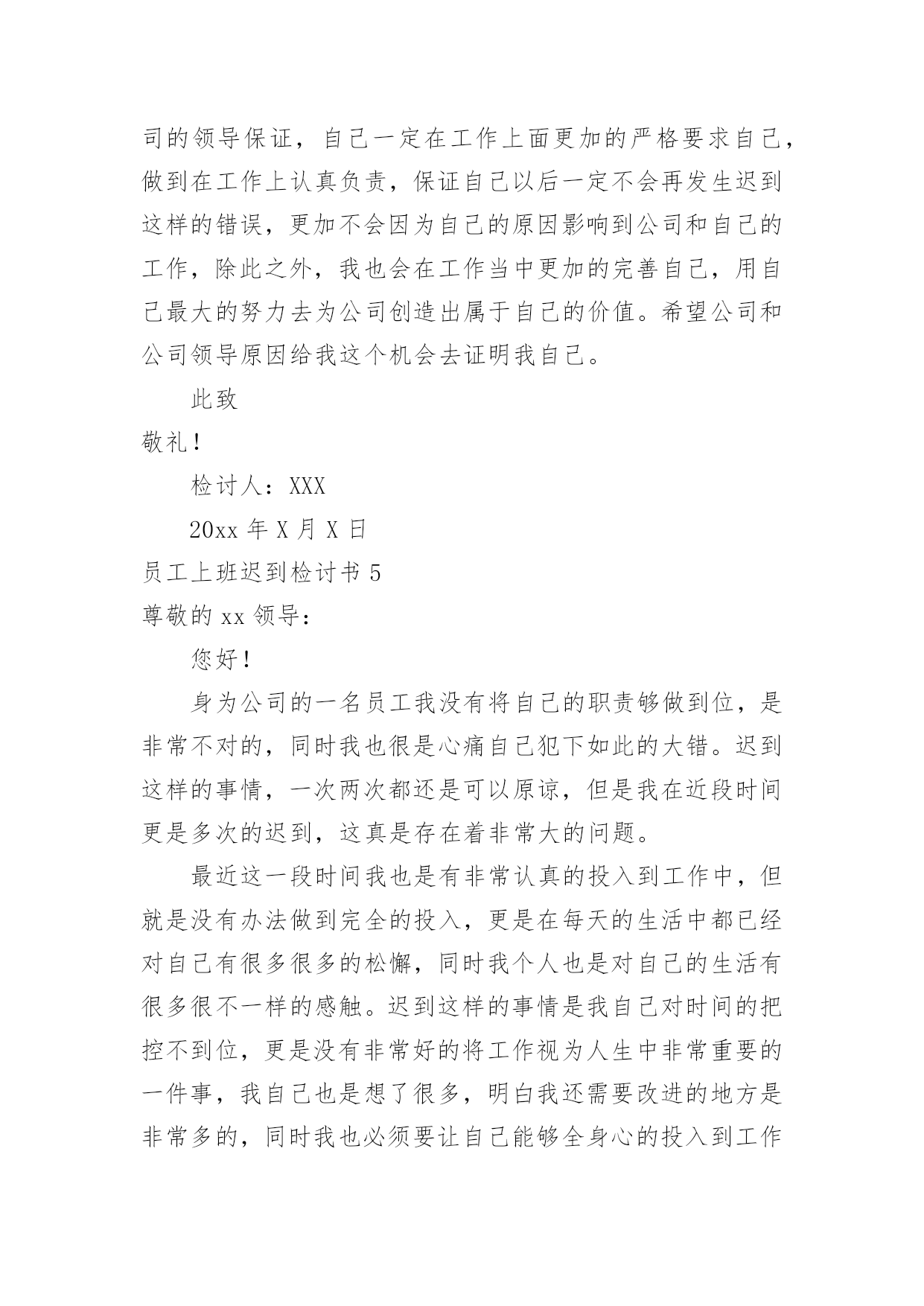 司的领导保证，自己一定在工作上面更加的严格要求自己，做到在工作上认真负责，保证自己以后一定不会再发生迟到这样的错误，更加不会因为自己的原因影响到公司和自己的工作，除此之外，我也会在工作当中更加的完善自己，用自己最大的努力去为公司创造出属于自己的价值。希望公司和公司领导原因给我这个机会去证明我自己。

此致

敬礼！

检讨人：XXX

20xx 年 X 月 X 日

员工上班迟到检讨书 5

尊敬的 xx 领导：

您好！

身为公司的一名员工我没有将自己的职责够做到位，是非常不对的，同时我也很是心痛自己犯下如此的大错。迟到这样的事情，一次两次都还是可以原谅，但是我在近段时间更是多次的迟到，这真是存在着非常大的问题。

最近这一段时间我也是有非常认真的投入到工作中，但就是没有办法做到完全的投入，更是在每天的生活中都已经对自己有很多很多的松懈，同时我个人也是对自己的生活有很多很不一样的感触。迟到这样的事情是我自己对时间的把控不到位，更是没有非常好的将工作视为人生中非常重要的一件事，我自己也是想了很多，明白我还需要改进的地方是非常多的，同时我也必须要让自己能够全身心的投入到工作